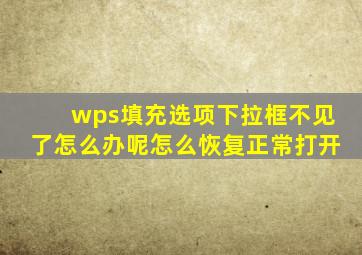 wps填充选项下拉框不见了怎么办呢怎么恢复正常打开